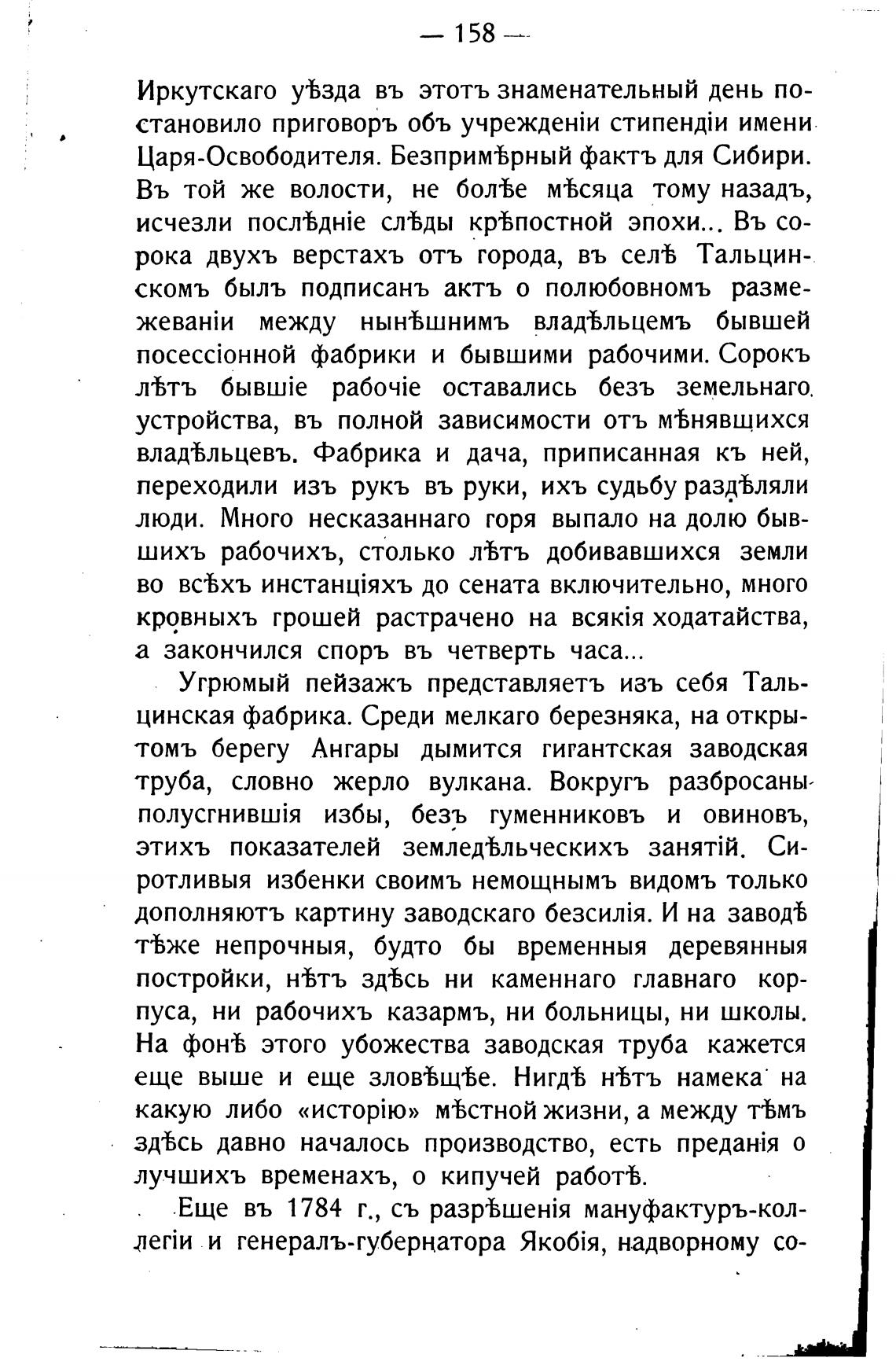 — 158 —

Иркутскаго уѣзда въ этотъ знаменательный день постановило приговоръ объ учрежденіи стипендіи имени Царя-Освободителя. Безпримѣрный фактъ для Сибири. Въ той же волости, не болѣе мѣсяца тому назадъ, исчезли послѣдніе слѣды крѣпостной эпохи... Въ сорока двухъ верстахъ отъ города, въ селѣ Тальцинскомъ былъ подписанъ актъ о полюбовномъ размежеваніи между нынѣшнимъ владѣльцемъ бывшей посессіонной фабрики и бывшими рабочими. Сорокъ лѣтъ бывшіе рабочіе оставались безъ земельнаго устройства, въ полной зависимости отъ мѣнявщихся владѣльцевъ. Фабрика и дача, приписанная къ ней, переходили изъ рукъ въ руки, ихъ судьбу раздѣляли люди. Много несказаннаго горя выпало на долю бывшихъ рабочихъ, столько лѣтъ добивавшихся земли во всѣхъ инстанціяхъ до сената включительно, много кровныхъ грошей растрачено на всякія ходатайства, а закончился споръ въ четверть часа...

Угрюмый пейзажъ представляетъ изъ себя Тальцинская фабрика. Среди мелкаго березняка, на открытомъ берегу Ангары дымится гигантская заводская труба, словно жерло вулкана. Вокругъ разбросаны полусгнившія избы, безъ гуменниковъ и овиновъ, этихъ показателей земледѣльческихъ занятій. Сиротливыя избенки своимъ немощнымъ видомъ только дополняютъ картину заводскаго безсилія. И на заводѣ тѣже непрочныя, будто бы временныя деревянныя постройки, нѣтъ здѣсь ни каменнаго главнаго корпуса, ни рабочихъ казармъ, ни больницы, ни школы. На фонѣ этого убожества заводская труба кажется еще выше и еще зловѣщѣе. Нигдѣ нѣтъ намека на какую либо «исторію» мѣстной жизни, а между тѣмъ здѣсь давно началось производство, есть преданія о лучшихъ временахъ, о кипучей работѣ.

Еще въ 1784 г., съ разрѣшенія мануфактуръ-коллегіи и генералъ-губернатора Якобія, надворному со-